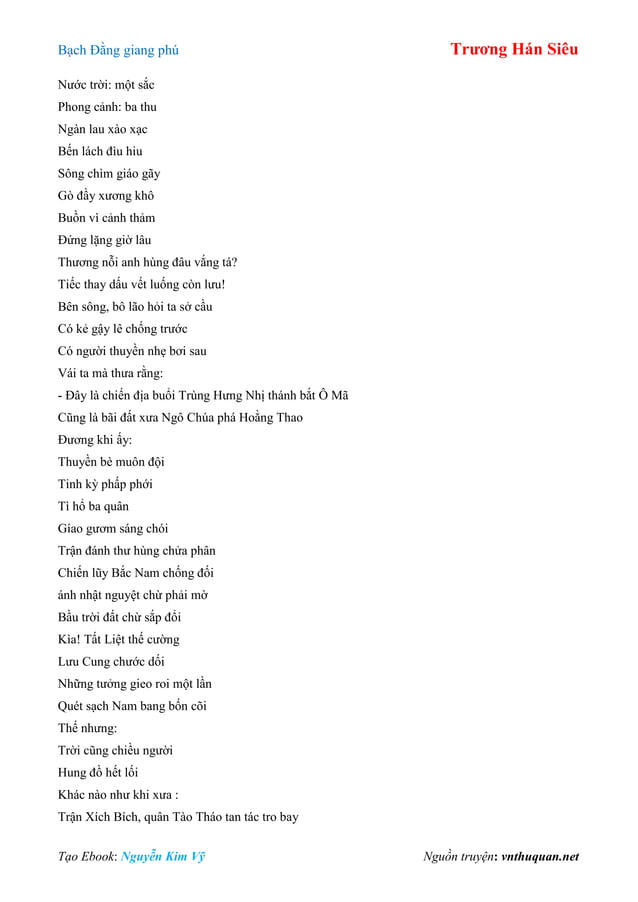 Bạch Đằng giang phú

Trương Hán Siêu

Nước trời: một sắc
Phong cảnh: ba thu
Ngàn lau xào xạc
Bến lách đìu hiu
Sông chìm giáo gãy
Gò đầy xương khô
Buồn vì cảnh thảm
Đứng lặng giờ lâu
Thương nỗi anh hùng đâu vắng tá?
Tiếc thay dấu vết luống còn lưu!
Bên sông, bô lão hỏi ta sở cầu
Có kẻ gậy lê chống trước
Có người thuyền nhẹ bơi sau
Vái ta mà thưa rằng:
- Đây là chiến địa buổi Trùng Hưng Nhị thánh bắt Ô Mã
Cũng là bãi đất xưa Ngô Chúa phá Hoằng Thao
Đương khi ấy:
Thuyền bè muôn đội
Tinh kỳ phấp phới
Tì hổ ba quân
Giáo gươm sáng chói
Trận đánh thư hùng chửa phân
Chiến lũy Bắc Nam chống đối
ánh nhật nguyệt chừ phải mờ
Bầu trời đất chừ sắp đổi
Kìa! Tất Liệt thế cường
Lưu Cung chước dối
Những tưởng gieo roi một lần
Quét sạch Nam bang bốn cõi
Thế nhưng:
Trời cũng chiều người
Hung đồ hết lối
Khác nào như khi xưa :
Trận Xích Bích, quân Tào Tháo tan tác tro bay

Tạo Ebook: Nguyễn Kim Vỹ

Nguồn truyện: vnthuquan.net